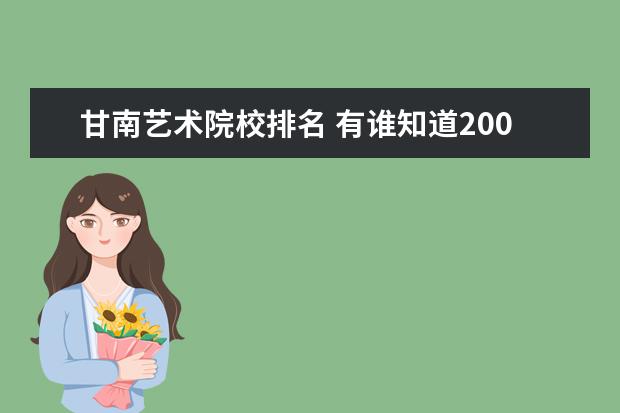 甘南艺术院校排名 有谁知道200